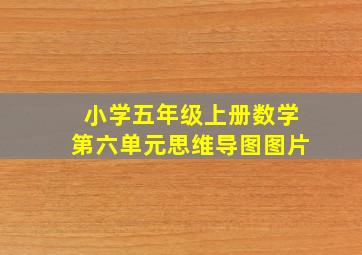 小学五年级上册数学
第六单元思维导图图片